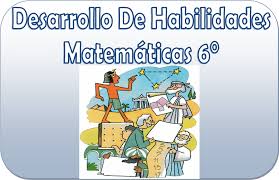 Desarrollo De Habilidades Matemáticas 6°